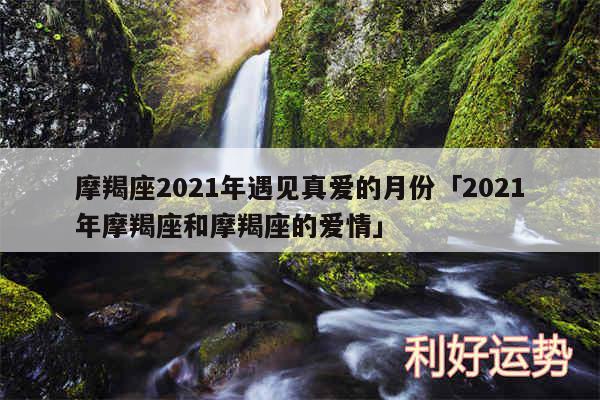 摩羯座2021年遇见真爱的月份「2021年摩羯座和摩羯座的爱情」

利好运势